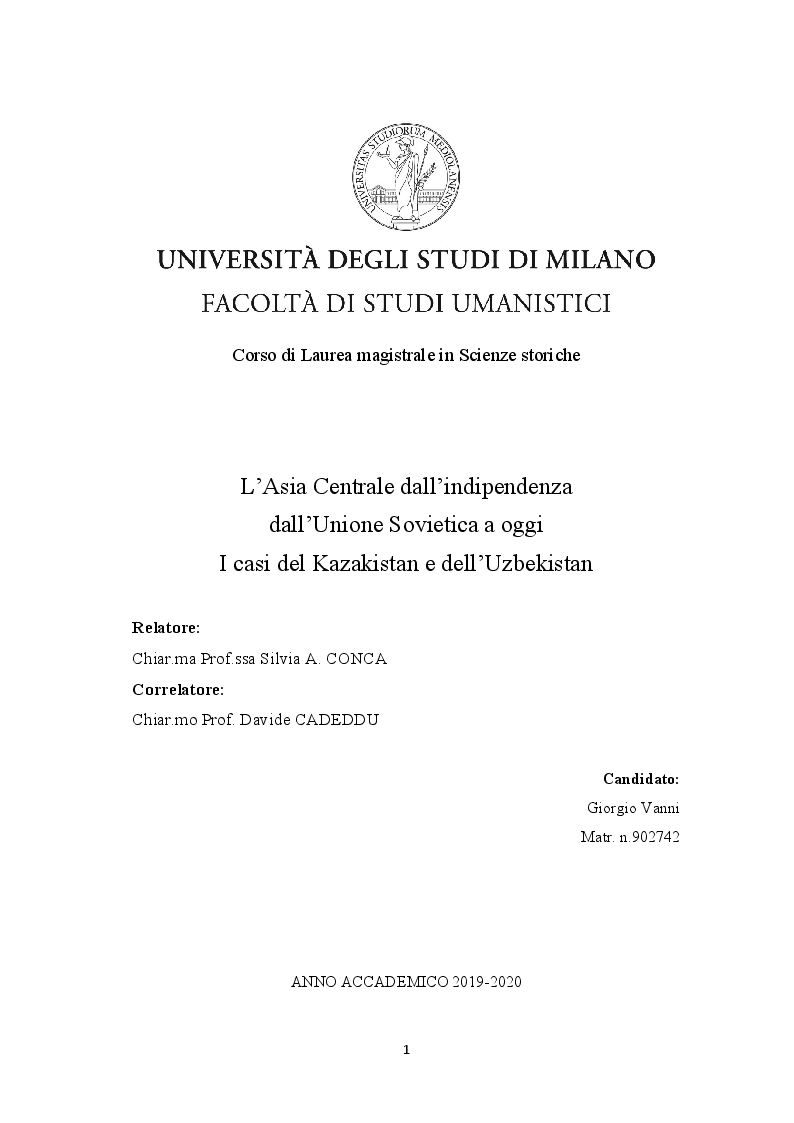 UNIVERSITAS STUDIORUM MEDIOLANENSIS

UNIVERSITÀ DEGLI STUDI DI MILANO
FACOLTÀ DI STUDI UMANISTICI

Corso di Laurea magistrale in Scienze storiche

L'Asia Centrale dall'indipendenza
dall'Unione Sovietica a oggi
I casi del Kazakistan e dell'Uzbekistan

Relatore:
Chiar.ma Prof.ssa Silvia A. CONCA
Correlatore:
Chiar.mo Prof. Davide CADEDDU

Candidato:
Giorgio Vanni
Matr. n.902742

ANNO ACCADEMICO 2019-2020

1